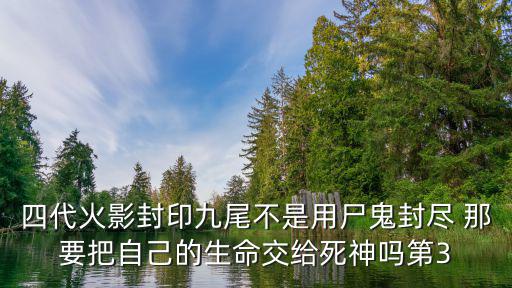 四代火影封印九尾不是用尸鬼封尽 那要把自己的生命交给死神吗第3